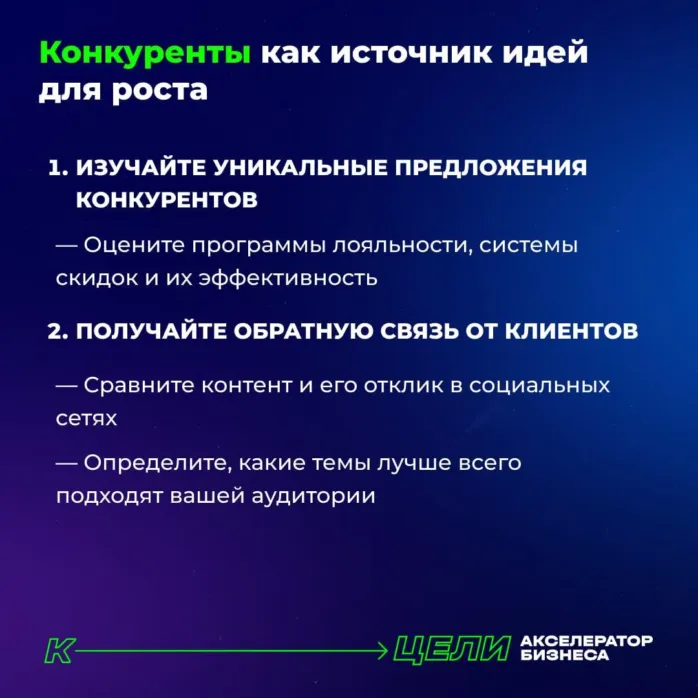 Конкуренты как источник идей для роста

1. ИЗУЧАЙТЕ УНИКАЛЬНЫЕ ПРЕДЛОЖЕНИЯ КОНКУРЕНТОВ

— Оцените программы лояльности, системы скидок и их эффективность

2. ПОЛУЧАЙТЕ ОБРАТНУЮ СВЯЗЬ ОТ КЛИЕНТОВ

— Сравните контент и его отклик в социальных сетях

— Определите, какие темы лучше всего подходят вашей аудитории

К ЦЕЛИ АКСЕЛЕРАТОР БИЗНЕСА